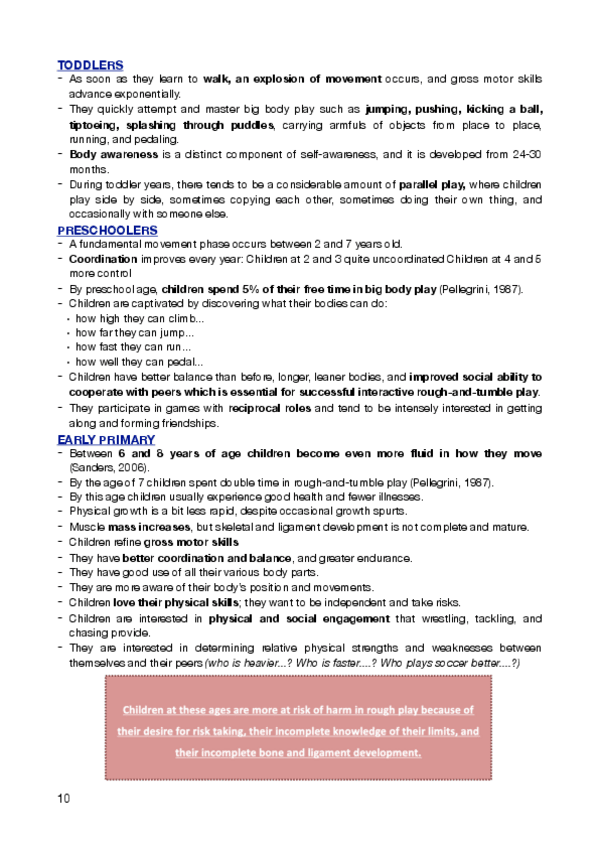 TODDLERS

- As soon as they learn to walk, an explosion of movement occurs, and gross motor skills advance exponentially.
- They quickly attempt and master big body play such as jumping, pushing, kicking a ball, tiptoeing, splashing through puddles, carrying armfuls of objects from place to place, running, and pedaling.
- Body awareness is a distinct component of self-awareness, and it is developed from 24-30 months.
- During toddler years, there tends to be a considerable amount of parallel play, where children play side by side, sometimes copying each other, sometimes doing their own thing, and occasionally with someone else.

PRESCHOOLERS

- A fundamental movement phase occurs between 2 and 7 years old.
- Coordination improves every year: Children at 2 and 3 quite uncoordinated Children at 4 and 5 more control
- By preschool age, children spend 5% of their free time in big body play (Pellegrini, 1987).
- Children are captivated by discovering what their bodies can do:
  • how high they can climb...
  • how far they can jump...
  • how fast they can run...
  • how well they can pedal...
- Children have better balance than before, longer, leaner bodies, and improved social ability to cooperate with peers which is essential for successful interactive rough-and-tumble play.
- They participate in games with reciprocal roles and tend to be intensely interested in getting along and forming friendships.

EARLY PRIMARY

- Between 6 and 8 years of age children become even more fluid in how they move (Sanders, 2006).
- By the age of 7 children spent double time in rough-and-tumble play (Pellegrini, 1987).
- By this age children usually experience good health and fewer illnesses.
- Physical growth is a bit less rapid, despite occasional growth spurts.
- Muscle mass increases, but skeletal and ligament development is not complete and mature.
- Children refine gross motor skills
- They have better coordination and balance, and greater endurance.
- They have good use of all their various body parts.
- They are more aware of their body's position and movements.
- Children love their physical skills; they want to be independent and take risks.
- Children are interested in physical and social engagement that wrestling, tackling, and chasing provide.
- They are interested in determining relative physical strengths and weaknesses between themselves and their peers (who is heavier...? Who is faster....? Who plays soccer better....?)

Children at these ages are more at risk of harm in rough play because of their desire for risk taking, their incomplete knowledge of their limits, and their incomplete bone and ligament development.

10